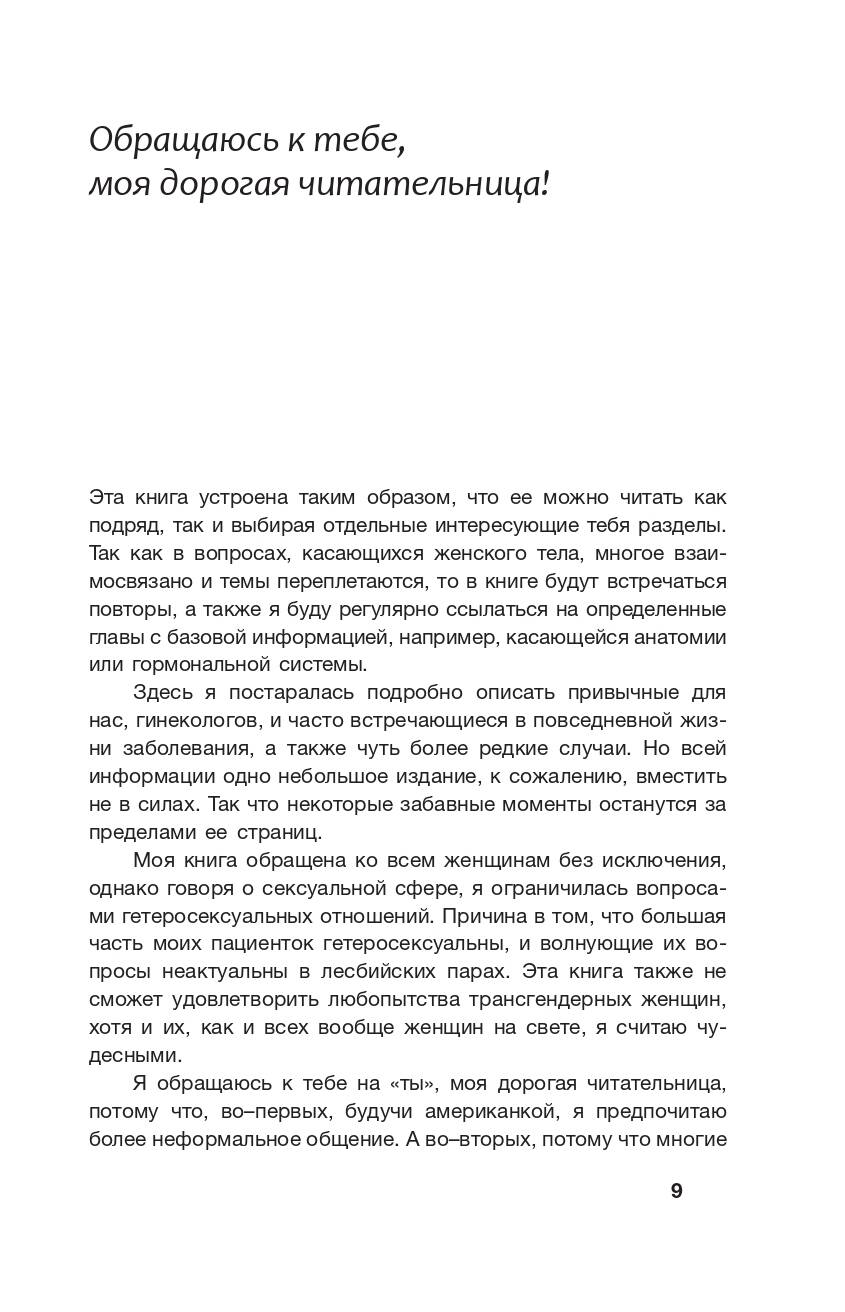 Обращаюсь к тебе, моя дорогая читательница!

Эта книга устроена таким образом, что ее можно читать как подряд, так и выбирая отдельные интересующие тебя разделы. Так как в вопросах, касающихся женского тела, многое взаимосвязано и темы переплетаются, то в книге будут встречаться повторы, а также я буду регулярно ссылаться на определенные главы с базовой информацией, например, касающейся анатомии или гормональной системы.

Здесь я постаралась подробно описать привычные для нас, гинекологов, и часто встречающиеся в повседневной жизни заболевания, а также чуть более редкие случаи. Но всей информации одно небольшое издание, к сожалению, вместить не в силах. Так что некоторые забавные моменты останутся за пределами ее страниц.

Моя книга обращена ко всем женщинам без исключения, однако говоря о сексуальной сфере, я ограничилась вопросами гетеросексуальных отношений. Причина в том, что большая часть моих пациенток гетеросексуальны, и волнующие их вопросы неактуальны в лесбийских парах. Эта книга также не сможет удовлетворить любопытства трансгендерных женщин, хотя и их, как и всех вообще женщин на свете, я считаю чудесными.

Я обращаюсь к тебе на «ты», моя дорогая читательница, потому что, во–первых, будучи американкой, я предпочитаю более неформальное общение. А во–вторых, потому что многие

9